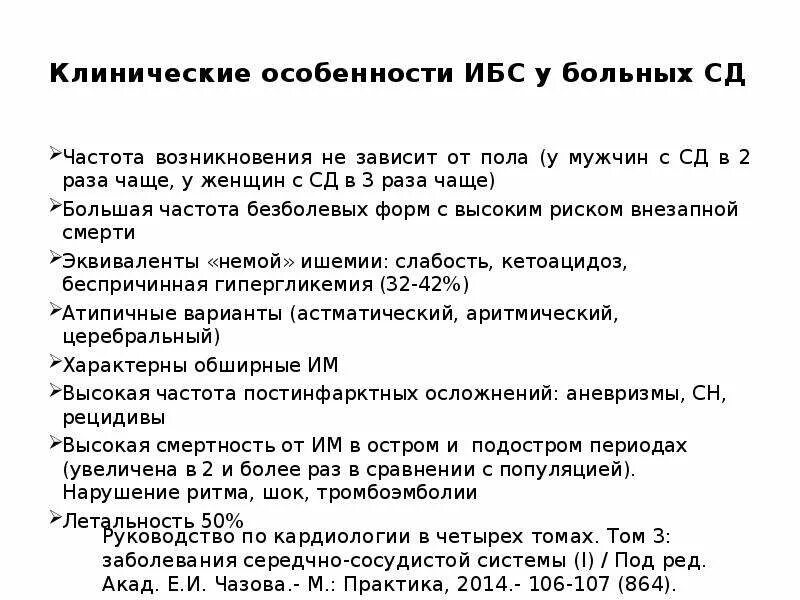 Клинические особенности ИБС у больных СД

➢Частота возникновения не зависит от пола (у мужчин с СД в 2 раза чаще, у женщин с СД в 3 раза чаще)

➢Большая частота безболевых форм с высоким риском внезапной смерти

➢Эквиваленты «немой» ишемии: слабость, кетоацидоз, беспричинная гипергликемия (32-42%)

➢Атипичные варианты (астматический, аритмический, церебральный)

➢Характерны обширные ИМ

➢Высокая частота постинфарктных осложнений: аневризмы, СН, рецидивы

➢Высокая смертность от ИМ в остром и подостром периодах (увеличена в 2 и более раз в сравнении с популяцией). Нарушение ритма, шок, тромбоэмболии

➢Летальность 50%

Руководство по кардиологии в четырех томах. Том 3: заболевания середчно-сосудистой системы (I) / Под ред. Акад. Е.И. Чазова.- М.: Практика, 2014.- 106-107 (864).